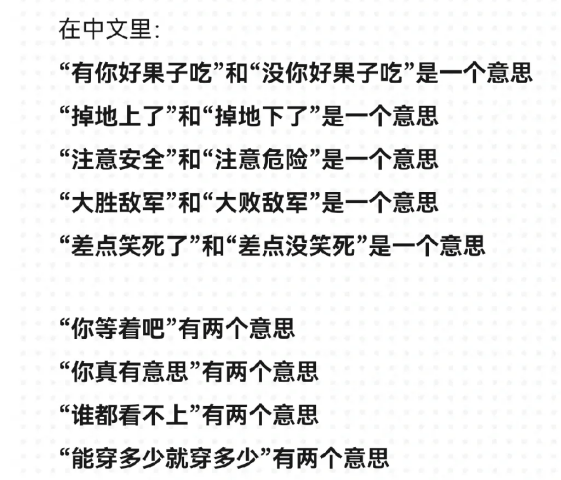 在中文里:

“有你好果子吃”和“没你好果子吃”是一个意思

“掉地上了”和“掉地下了”是一个意思

“注意安全”和“注意危险”是一个意思

“大胜敌军”和“大败敌军”是一个意思

“差点笑死了”和“差点没笑死”是一个意思

“你等着吧”有两个意思

“你真有意思”有两个意思

“谁都看不上”有两个意思

“能穿多少就穿多少”有两个意思